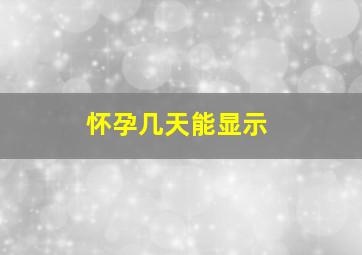 怀孕几天能显示